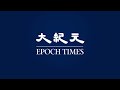 大紀元
EPOCH TIMES